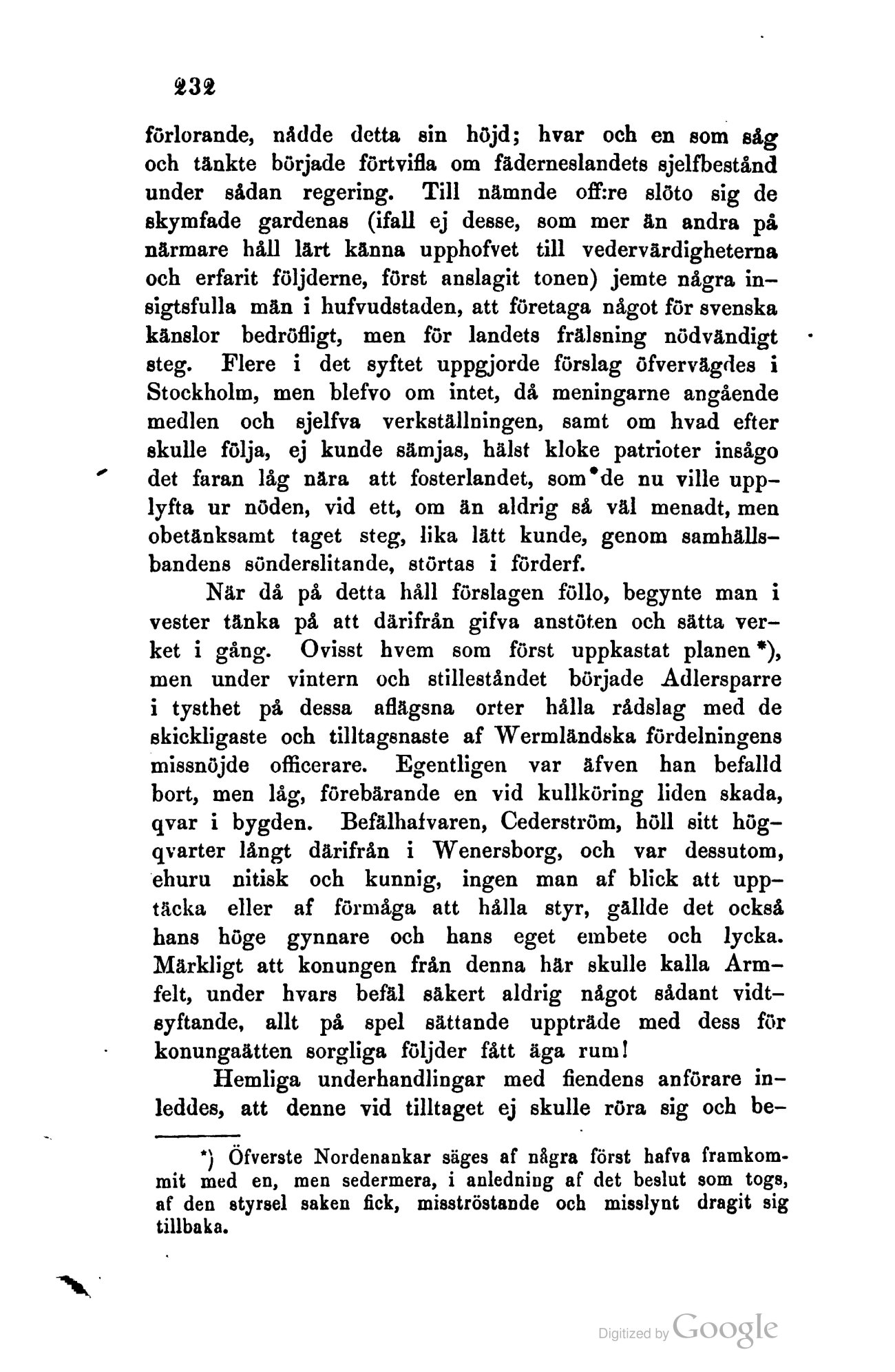 232

förlorande, nådde detta sin höjd; hvar och en som såg och tänkte började förtvifla om fäderneslandets sjelfbestånd under sådan regering. Till nämnde off:re slöto sig de skymfade gardenas (ifall ej desse, som mer än andra på närmare håll lärt känna upphofvet till vedervärdigheterna och erfarit följderne, först anslagit tonen) jemte några insigtsfulla män i hufvudstaden, att företaga något för svenska känslor bedröfligt, men för landets frälsning nödvändigt steg. Flere i det syftet uppgjorde förslag öfvervägdes i Stockholm, men blefvo om intet, då meningarne angående medlen och sjelfva verkställningen, samt om hvad efter skulle följa, ej kunde sämjas, hälst kloke patrioter insågo det faran låg nära att fosterlandet, som de nu ville upplyfta ur nöden, vid ett, om än aldrig så väl menadt, men obetänksamt taget steg, lika lätt kunde, genom samhällsbandens sönderslitande, störtas i förderf.

När då på detta håll förslagen föllo, begynte man i vester tänka på att därifrån gifva anstöten och sätta verket i gång. Ovisst hvem som först uppkastat planen *), men under vintern och stilleståndet började Adlersparre i tysthet på dessa aflägsna orter hålla rådslag med de skickligaste och tilltagsnaste af Wermländska fördelningens missnöjde officerare. Egentligen var äfven han befalld bort, men låg, förebärande en vid kullköring liden skada, qvar i bygden. Befälhafvaren, Cederström, höll sitt högqvarter långt därifrån i Wenersborg, och var dessutom, ehuru nitisk och kunnig, ingen man af blick att upptäcka eller af förmåga att hålla styr, gällde det också hans höge gynnare och hans eget embete och lycka. Märkligt att konungen från denna här skulle kalla Armfelt, under hvars befäl säkert aldrig något sådant vidtsyftande, allt på spel sättande uppträde med dess för konungaätten sorgliga följder fått äga rum!

Hemliga underhandlingar med fiendens anförare inleddes, att denne vid tilltaget ej skulle röra sig och be-

*) Öfverste Nordenankar säges af några först hafva framkommit med en, men sedermera, i anledning af det beslut som togs, af den styrsel saken fick, misströstande och misslynt dragit sig tillbaka.

Digitized by Google